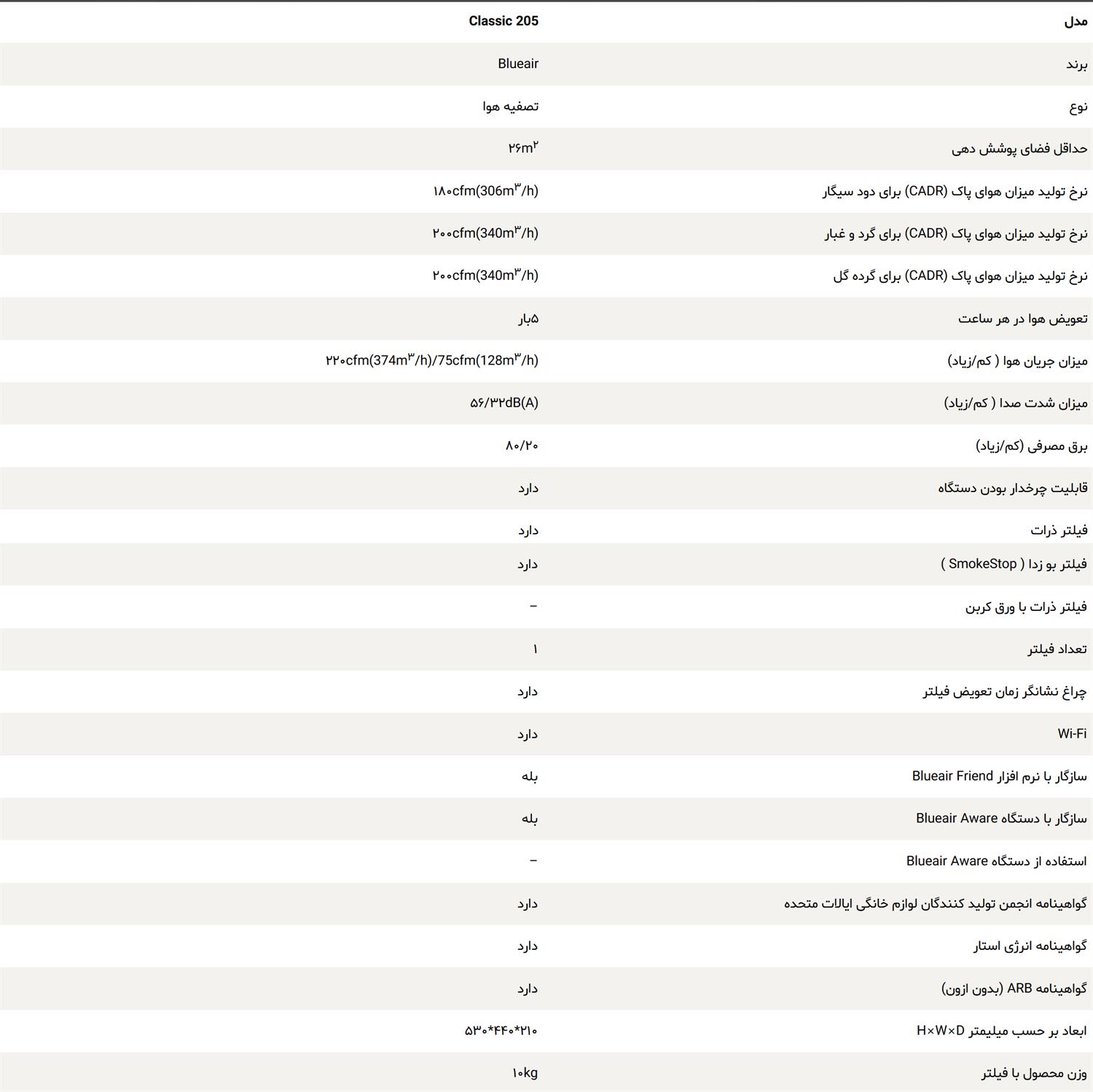 | مدل | Classic 205 |
|---|---|
| برند | Blueair |
| نوع | تصفیه هوا |
| حداقل فضای پوشش دهی | ۲۶m² |
| نرخ تولید میزان هوای پاک (CADR) برای دود سیگار | ۱۸۰cfm(306m³/h) |
| نرخ تولید میزان هوای پاک (CADR) برای گرد و غبار | ۲۰۰cfm(340m³/h) |
| نرخ تولید میزان هوای پاک (CADR) برای گرده گل | ۲۰۰cfm(340m³/h) |
| تعویض هوا در هر ساعت | ۵بار |
| میزان جریان هوا ( کم/زیاد) | ۲۲۰cfm(374m³/h)/75cfm(128m³/h) |
| میزان شدت صدا ( کم/زیاد) | ۵۶/۳۲dB(A) |
| برق مصرفی (کم/زیاد) | ۸۰/۲۰ |
| قابلیت چرخدار بودن دستگاه | دارد |
| فیلتر ذرات | دارد |
| فیلتر بو زدا ( SmokeStop ) | دارد |
| فیلتر ذرات با ورق کربن | – |
| تعداد فیلتر | ۱ |
| چراغ نشانگر زمان تعویض فیلتر | دارد |
| Wi-Fi | دارد |
| سازگار با نرم افزار Blueair Friend | بله |
| سازگار با دستگاه Blueair Aware | بله |
| استفاده از دستگاه Blueair Aware | – |
| گواهینامه انجمن تولید کنندگان لوازم خانگی ایالات متحده | دارد |
| گواهینامه انرژی استار | دارد |
| گواهینامه ARB (بدون ازون) | دارد |
| ابعاد بر حسب میلیمتر H×W×D | ۵۳۰*۴۴۰*۲۱۰ |
| وزن محصول با فیلتر | ۱۰kg |